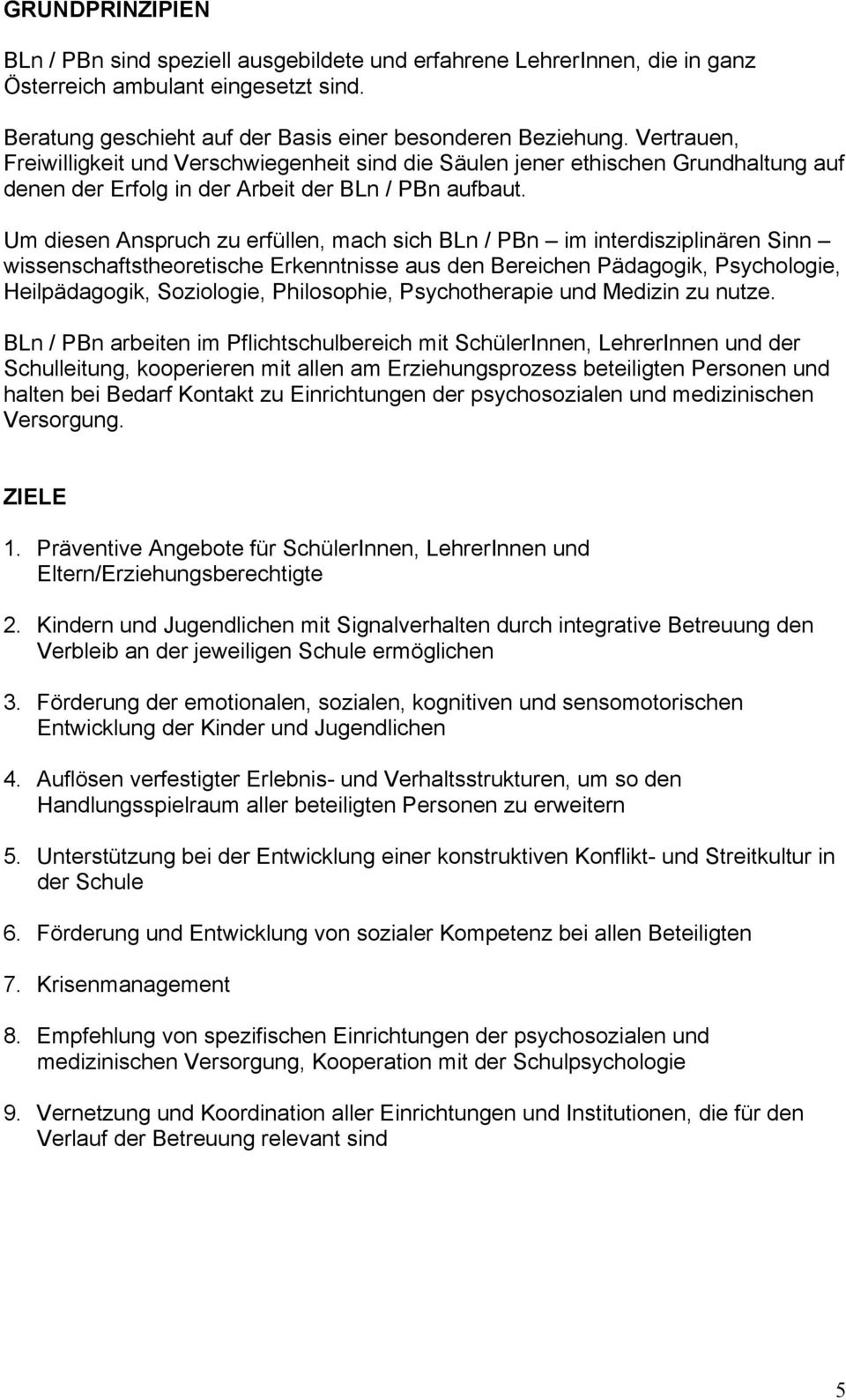 GRUNDPRINZIPIEN

BLn / PBn sind speziell ausgebildete und erfahrene LehrerInnen, die in ganz Österreich ambulant eingesetzt sind.

Beratung geschieht auf der Basis einer besonderen Beziehung. Vertrauen, Freiwilligkeit und Verschwiegenheit sind die Säulen jener ethischen Grundhaltung auf denen der Erfolg in der Arbeit der BLn / PBn aufbaut.

Um diesen Anspruch zu erfüllen, mach sich BLn / PBn – im interdisziplinären Sinn – wissenschaftstheoretische Erkenntnisse aus den Bereichen Pädagogik, Psychologie, Heilpädagogik, Soziologie, Philosophie, Psychotherapie und Medizin zu nutze.

BLn / PBn arbeiten im Pflichtschulbereich mit SchülerInnen, LehrerInnen und der Schulleitung, kooperieren mit allen am Erziehungsprozess beteiligten Personen und halten bei Bedarf Kontakt zu Einrichtungen der psychosozialen und medizinischen Versorgung.

ZIELE

1. Präventive Angebote für SchülerInnen, LehrerInnen und Eltern/Erziehungsberechtigte

2. Kindern und Jugendlichen mit Signalverhalten durch integrative Betreuung den Verbleib an der jeweiligen Schule ermöglichen

3. Förderung der emotionalen, sozialen, kognitiven und sensomotorischen Entwicklung der Kinder und Jugendlichen

4. Auflösen verfestigter Erlebnis- und Verhaltsstrukturen, um so den Handlungsspielraum aller beteiligten Personen zu erweitern

5. Unterstützung bei der Entwicklung einer konstruktiven Konflikt- und Streitkultur in der Schule

6. Förderung und Entwicklung von sozialer Kompetenz bei allen Beteiligten

7. Krisenmanagement

8. Empfehlung von spezifischen Einrichtungen der psychosozialen und medizinischen Versorgung, Kooperation mit der Schulpsychologie

9. Vernetzung und Koordination aller Einrichtungen und Institutionen, die für den Verlauf der Betreuung relevant sind

5